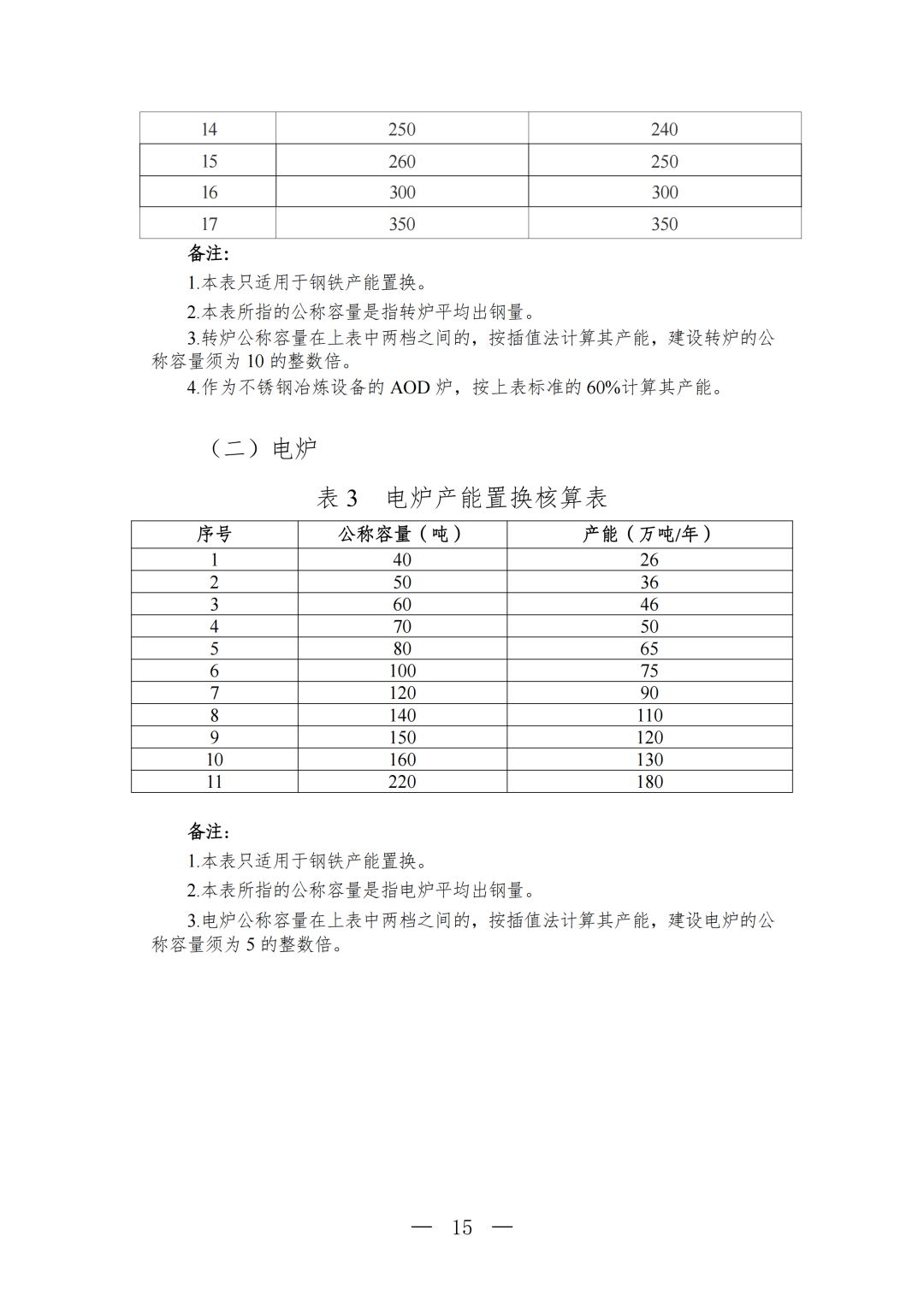 | 14 | 250 | 240 |
|---|---|---|
| 15 | 260 | 250 |
| 16 | 300 | 300 |
| 17 | 350 | 350 |

备注:

1.本表只适用于钢铁产能置换。

2.本表所指的公称容量是指转炉平均出钢量。

3.转炉公称容量在上表中两档之间的，按插值法计算其产能，建设转炉的公称容量须为 10 的整数倍。

4.作为不锈钢冶炼设备的 AOD 炉，按上表标准的 60%计算其产能。

（二）电炉

表 3　电炉产能置换核算表

| 序号 | 公称容量（吨） | 产能（万吨/年） |
|---|---|---|
| 1 | 40 | 26 |
| 2 | 50 | 36 |
| 3 | 60 | 46 |
| 4 | 70 | 50 |
| 5 | 80 | 65 |
| 6 | 100 | 75 |
| 7 | 120 | 90 |
| 8 | 140 | 110 |
| 9 | 150 | 120 |
| 10 | 160 | 130 |
| 11 | 220 | 180 |

备注:

1.本表只适用于钢铁产能置换。

2.本表所指的公称容量是指电炉平均出钢量。

3.电炉公称容量在上表中两档之间的，按插值法计算其产能，建设电炉的公称容量须为 5 的整数倍。

— 15 —